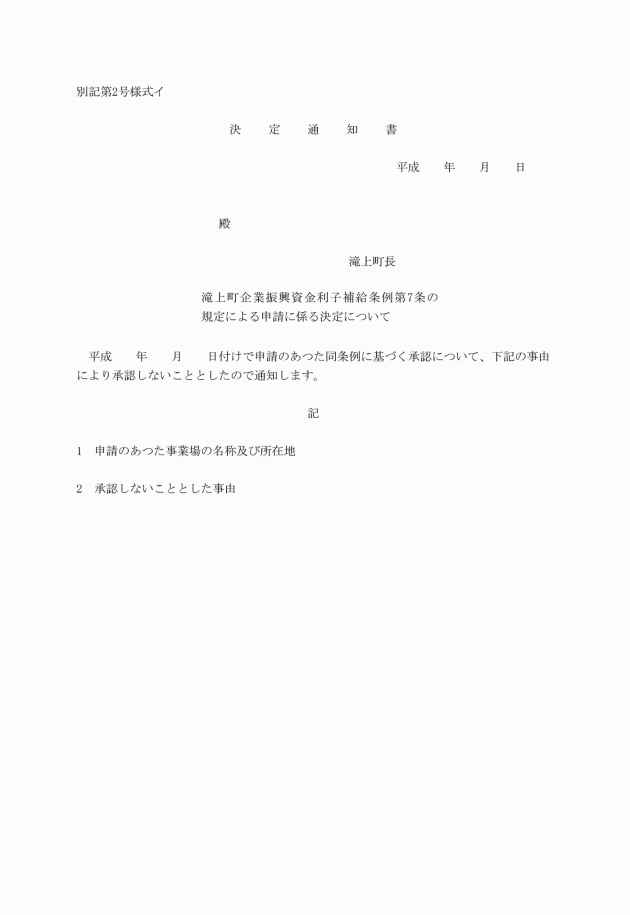 別記第2号様式イ

決　定　通　知　書

平成　年　月　日

殿

滝上町長

滝上町企業振興資金利子補給条例第7条の規定による申請に係る決定について

平成　年　月　日付けで申請のあつた同条例に基づく承認について、下記の事由により承認しないこととしたので通知します。

記

1　申請のあつた事業場の名称及び所在地

2　承認しないこととした事由